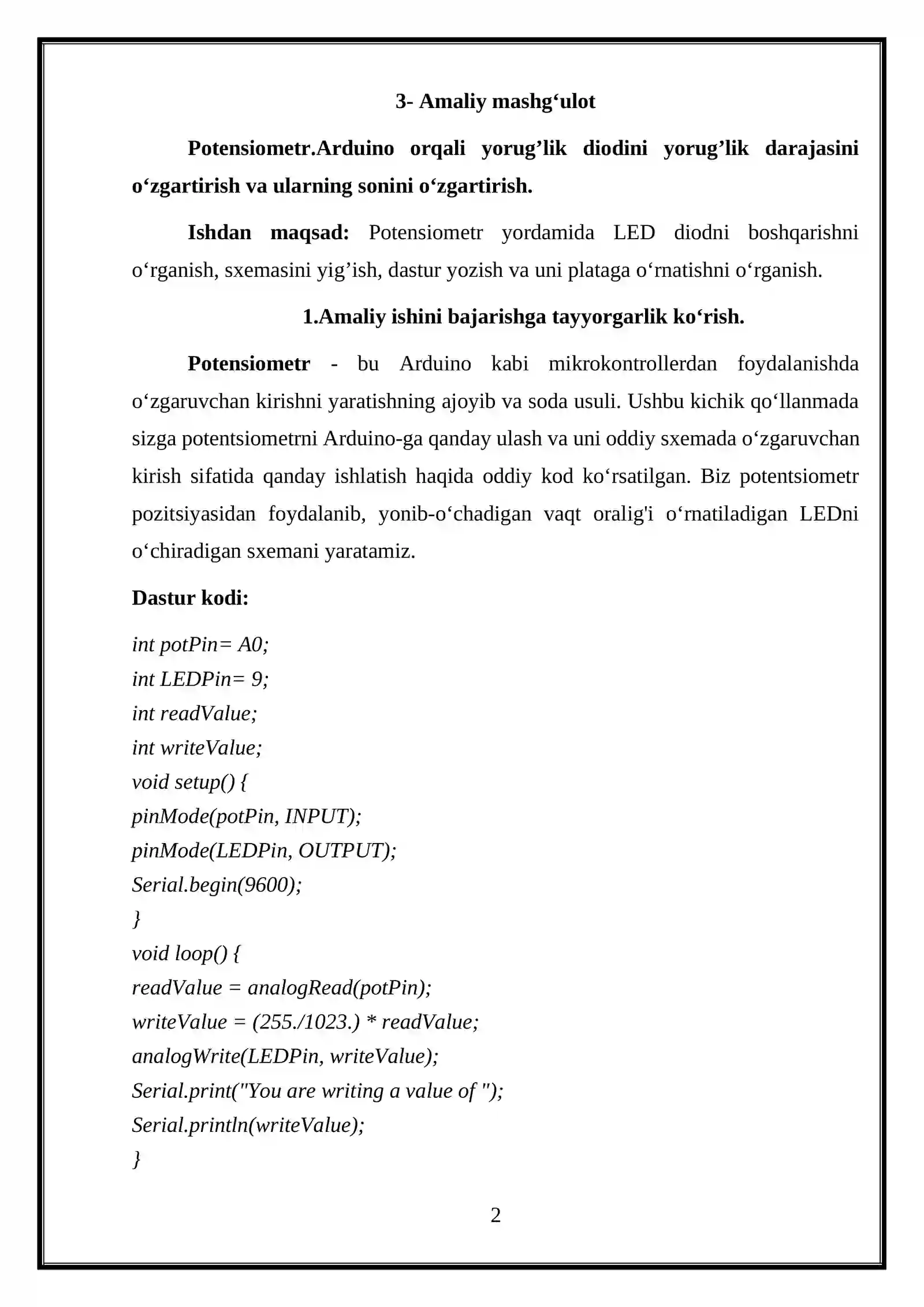 3- Amaliy mashg‘ulot

Potensiometr.Arduino orqali yorug’lik diodini yorug’lik darajasini o‘zgartirish va ularning sonini o‘zgartirish.

Ishdan maqsad: Potensiometr yordamida LED diodni boshqarishni o‘rganish, sxemasini yig’ish, dastur yozish va uni plataga o‘rnatishni o‘rganish.

1.Amaliy ishini bajarishga tayyorgarlik ko‘rish.

Potensiometr - bu Arduino kabi mikrokontrollerdan foydalanishda o‘zgaruvchan kirishni yaratishning ajoyib va soda usuli. Ushbu kichik qo‘llanmada sizga potentsiometrni Arduino-ga qanday ulash va uni oddiy sxemada o‘zgaruvchan kirish sifatida qanday ishlatish haqida oddiy kod ko‘rsatilgan. Biz potentsiometr pozitsiyasidan foydalanib, yonib-o‘chadigan vaqt oralig'i o‘rnatiladigan LEDni o‘chiradigan sxemani yaratamiz.

Dastur kodi:

int potPin= A0;
int LEDPin= 9;
int readValue;
int writeValue;
void setup() {
pinMode(potPin, INPUT);
pinMode(LEDPin, OUTPUT);
Serial.begin(9600);
}
void loop() {
readValue = analogRead(potPin);
writeValue = (255./1023.) * readValue;
analogWrite(LEDPin, writeValue);
Serial.print("You are writing a value of ");
Serial.println(writeValue);
}

2